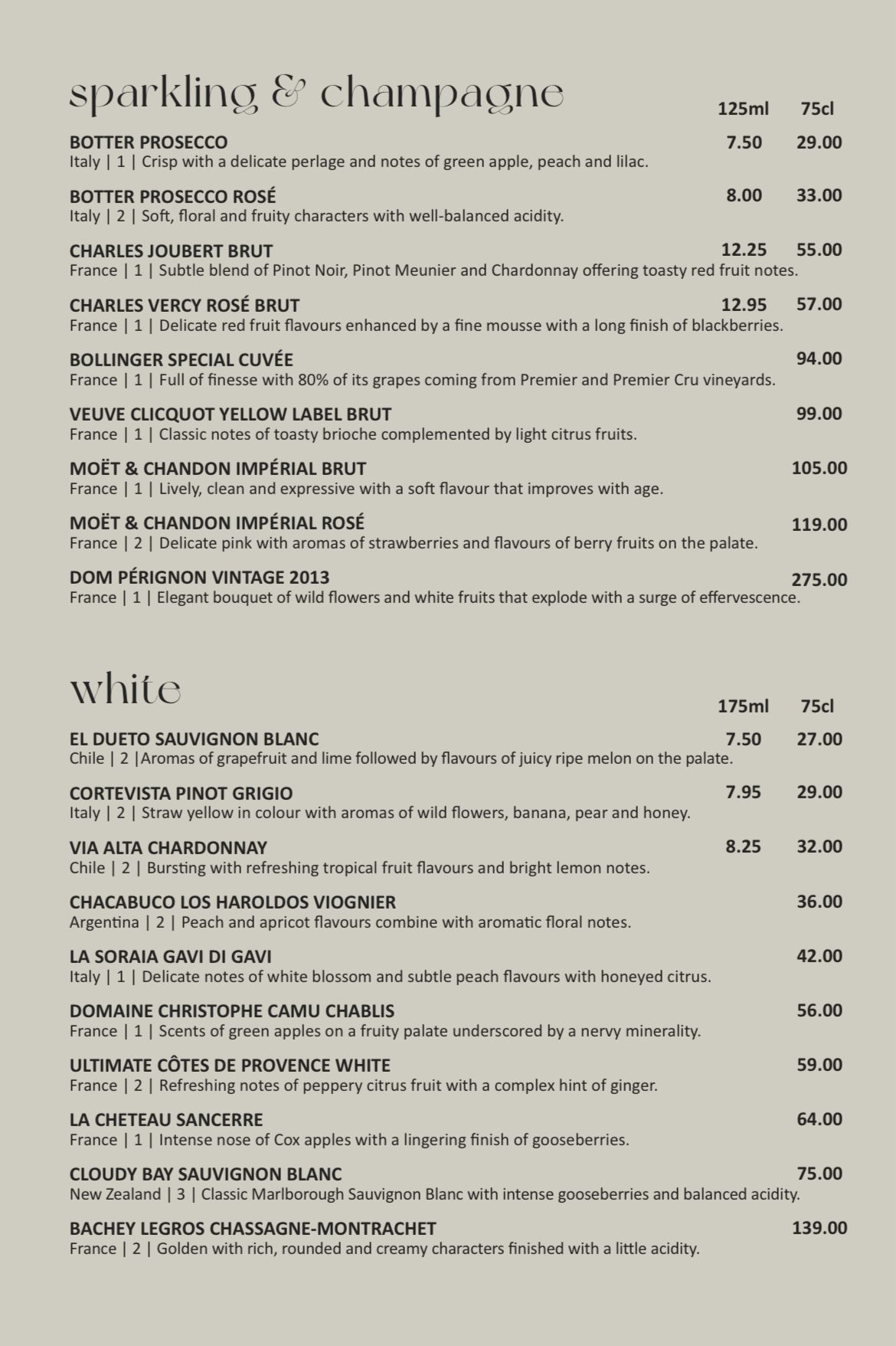 sparkling & champagne

125ml 75cl

BOTTER PROSECCO 7.50 29.00
Italy | 1 | Crisp with a delicate perlage and notes of green apple, peach and lilac.

BOTTER PROSECCO ROSÉ 8.00 33.00
Italy | 2 | Soft, floral and fruity characters with well-balanced acidity.

CHARLES JOUBERT BRUT 12.25 55.00
France | 1 | Subtle blend of Pinot Noir, Pinot Meunier and Chardonnay offering toasty red fruit notes.

CHARLES VERCY ROSÉ BRUT 12.95 57.00
France | 1 | Delicate red fruit flavours enhanced by a fine mousse with a long finish of blackberries.

BOLLINGER SPECIAL CUVÉE 94.00
France | 1 | Full of finesse with 80% of its grapes coming from Premier and Premier Cru vineyards.

VEUVE CLICQUOT YELLOW LABEL BRUT 99.00
France | 1 | Classic notes of toasty brioche complemented by light citrus fruits.

MOËT & CHANDON IMPÉRIAL BRUT 105.00
France | 1 | Lively, clean and expressive with a soft flavour that improves with age.

MOËT & CHANDON IMPÉRIAL ROSÉ 119.00
France | 2 | Delicate pink with aromas of strawberries and flavours of berry fruits on the palate.

DOM PÉRIGNON VINTAGE 2013 275.00
France | 1 | Elegant bouquet of wild flowers and white fruits that explode with a surge of effervescence.

white

175ml 75cl

EL DUETO SAUVIGNON BLANC 7.50 27.00
Chile | 2 |Aromas of grapefruit and lime followed by flavours of juicy ripe melon on the palate.

CORTEVISTA PINOT GRIGIO 7.95 29.00
Italy | 2 | Straw yellow in colour with aromas of wild flowers, banana, pear and honey.

VIA ALTA CHARDONNAY 8.25 32.00
Chile | 2 | Bursting with refreshing tropical fruit flavours and bright lemon notes.

CHACABUCO LOS HAROLDOS VIOGNIER 36.00
Argentina | 2 | Peach and apricot flavours combine with aromatic floral notes.

LA SORAIA GAVI DI GAVI 42.00
Italy | 1 | Delicate notes of white blossom and subtle peach flavours with honeyed citrus.

DOMAINE CHRISTOPHE CAMU CHABLIS 56.00
France | 1 | Scents of green apples on a fruity palate underscored by a nervy minerality.

ULTIMATE CÔTES DE PROVENCE WHITE 59.00
France | 2 | Refreshing notes of peppery citrus fruit with a complex hint of ginger.

LA CHETEAU SANCERRE 64.00
France | 1 | Intense nose of Cox apples with a lingering finish of gooseberries.

CLOUDY BAY SAUVIGNON BLANC 75.00
New Zealand | 3 | Classic Marlborough Sauvignon Blanc with intense gooseberries and balanced acidity.

BACHEY LEGROS CHASSAGNE-MONTRACHET 139.00
France | 2 | Golden with rich, rounded and creamy characters finished with a little acidity.